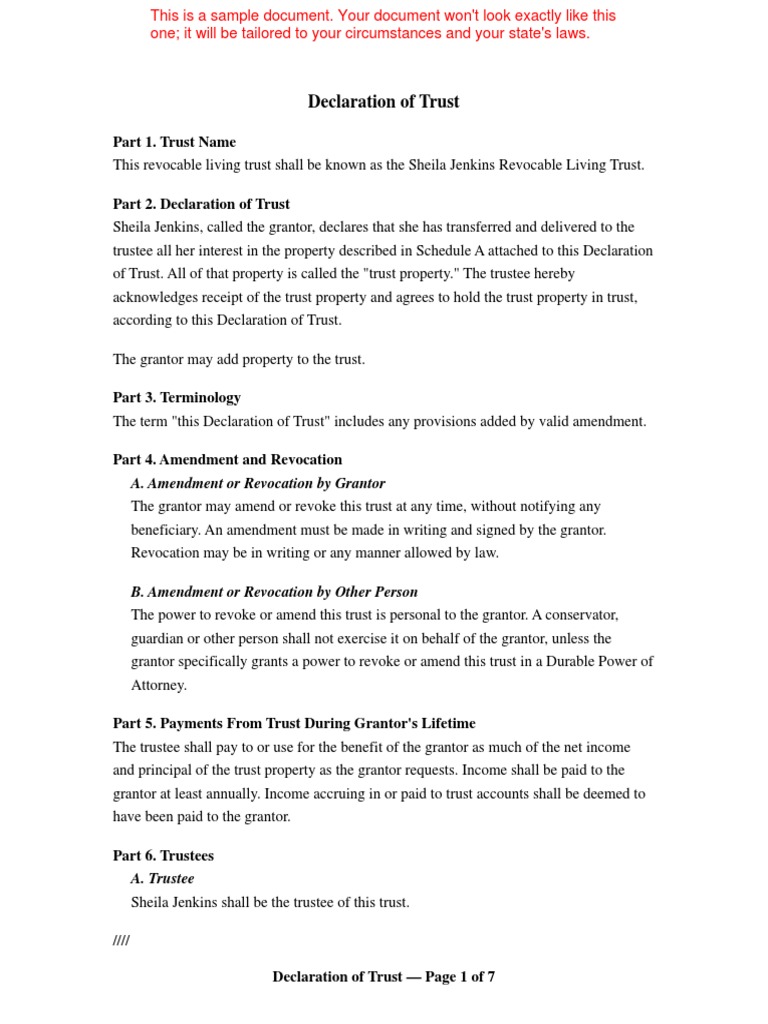 This is a sample document. Your document won't look exactly like this one; it will be tailored to your circumstances and your state's laws.

Declaration of Trust

Part 1. Trust Name
This revocable living trust shall be known as the Sheila Jenkins Revocable Living Trust.

Part 2. Declaration of Trust
Sheila Jenkins, called the grantor, declares that she has transferred and delivered to the trustee all her interest in the property described in Schedule A attached to this Declaration of Trust. All of that property is called the "trust property." The trustee hereby acknowledges receipt of the trust property and agrees to hold the trust property in trust, according to this Declaration of Trust.

The grantor may add property to the trust.

Part 3. Terminology
The term "this Declaration of Trust" includes any provisions added by valid amendment.

Part 4. Amendment and Revocation
A. Amendment or Revocation by Grantor
The grantor may amend or revoke this trust at any time, without notifying any beneficiary. An amendment must be made in writing and signed by the grantor. Revocation may be in writing or any manner allowed by law.

B. Amendment or Revocation by Other Person
The power to revoke or amend this trust is personal to the grantor. A conservator, guardian or other person shall not exercise it on behalf of the grantor, unless the grantor specifically grants a power to revoke or amend this trust in a Durable Power of Attorney.

Part 5. Payments From Trust During Grantor's Lifetime
The trustee shall pay to or use for the benefit of the grantor as much of the net income and principal of the trust property as the grantor requests. Income shall be paid to the grantor at least annually. Income accruing in or paid to trust accounts shall be deemed to have been paid to the grantor.

Part 6. Trustees
A. Trustee
Sheila Jenkins shall be the trustee of this trust.

////

Declaration of Trust — Page 1 of 7